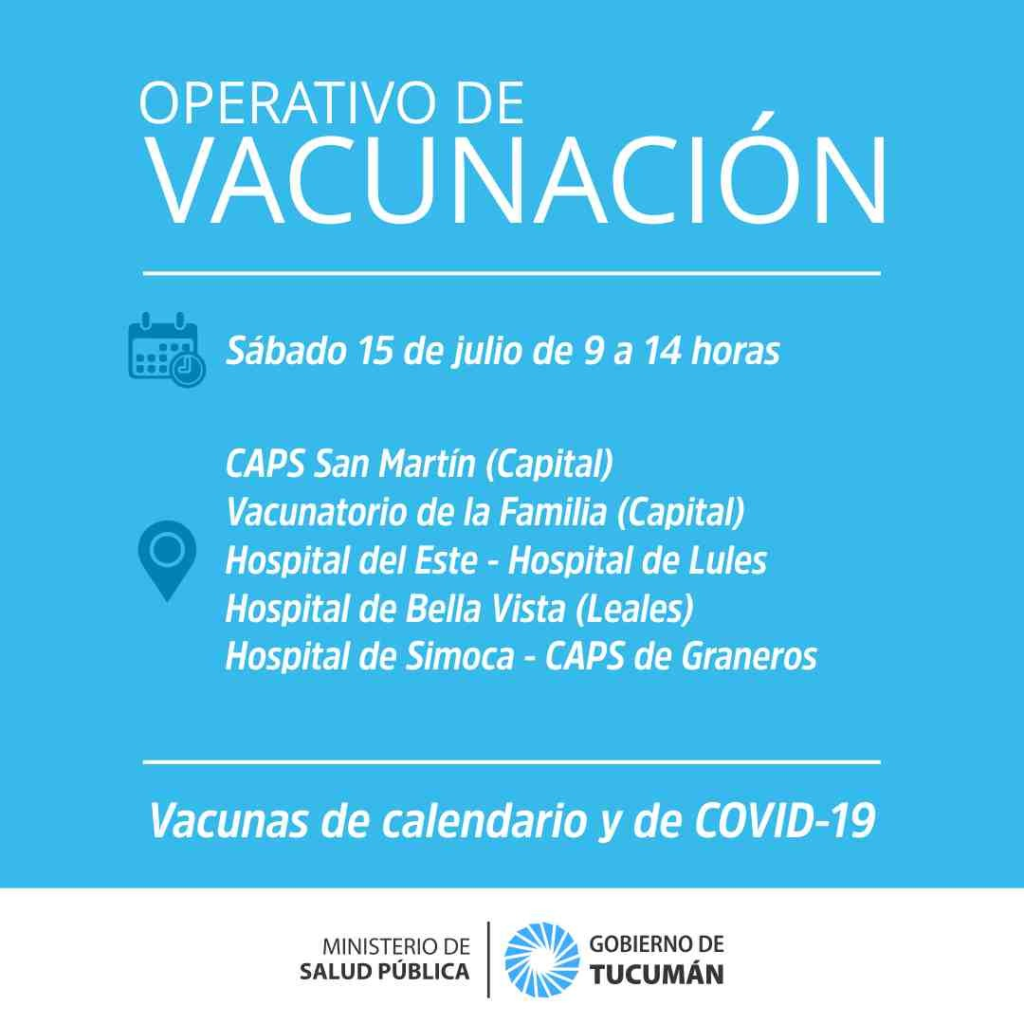 OPERATIVO DE
VACUNACIÓN

Sábado 15 de julio de 9 a 14 horas

CAPS San Martín (Capital)
Vacunatorio de la Familia (Capital)
Hospital del Este - Hospital de Lules
Hospital de Bella Vista (Leales)
Hospital de Simoca - CAPS de Graneros

Vacunas de calendario y de COVID-19

MINISTERIO DE
SALUD PÚBLICA

GOBIERNO DE
TUCUMÁN